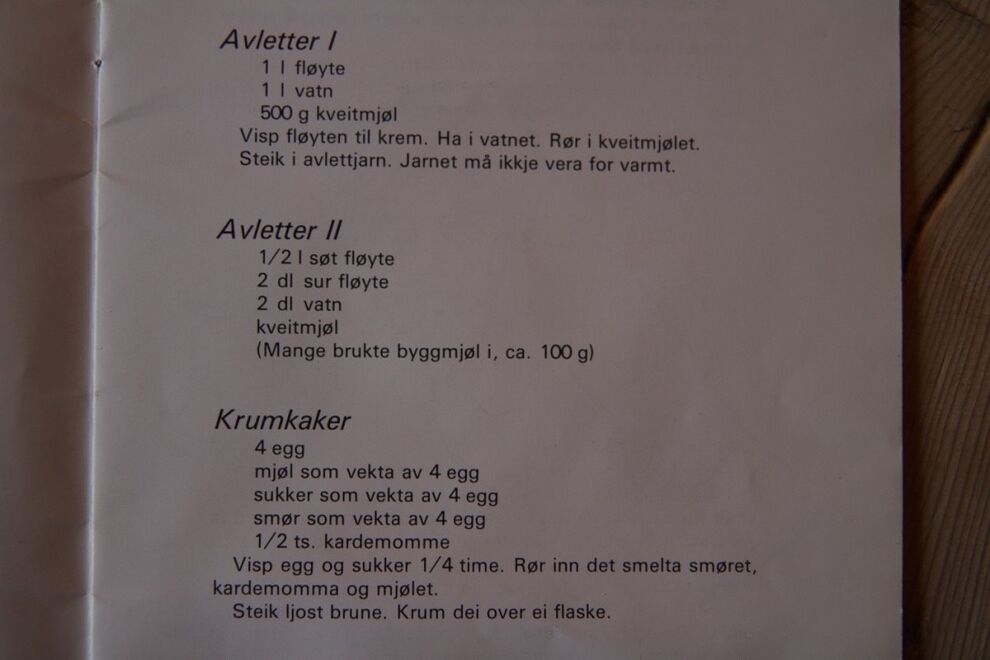 Avletter I

1 l fløyte
1 l vatn
500 g kveitmjøl
Visp fløyten til krem. Ha i vatnet. Rør i kveitmjølet.
Steik i avlettjarn. Jarnet må ikkje vera for varmt.

Avletter II

1/2 l søt fløyte
2 dl sur fløyte
2 dl vatn
kveitmjøl
(Mange brukte byggmjøl i, ca. 100 g)

Krumkaker

4 egg
mjøl som vekta av 4 egg
sukker som vekta av 4 egg
smør som vekta av 4 egg
1/2 ts. kardemomme
Visp egg og sukker 1/4 time. Rør inn det smelta smøret, kardemomma og mjølet.
Steik ljost brune. Krum dei over ei flaske.